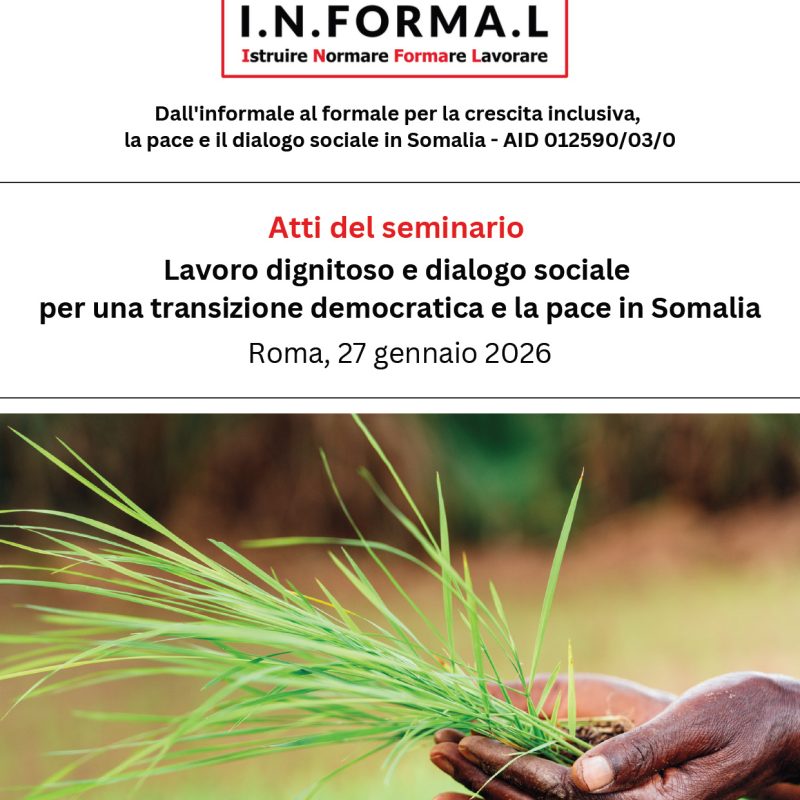 I.N.FORMA.L
Istruire Normare Formare Lavorare

Dall'informale al formale per la crescita inclusiva, la pace e il dialogo sociale in Somalia - AID 012590/03/0

Atti del seminario
Lavoro dignitoso e dialogo sociale per una transizione democratica e la pace in Somalia
Roma, 27 gennaio 2026